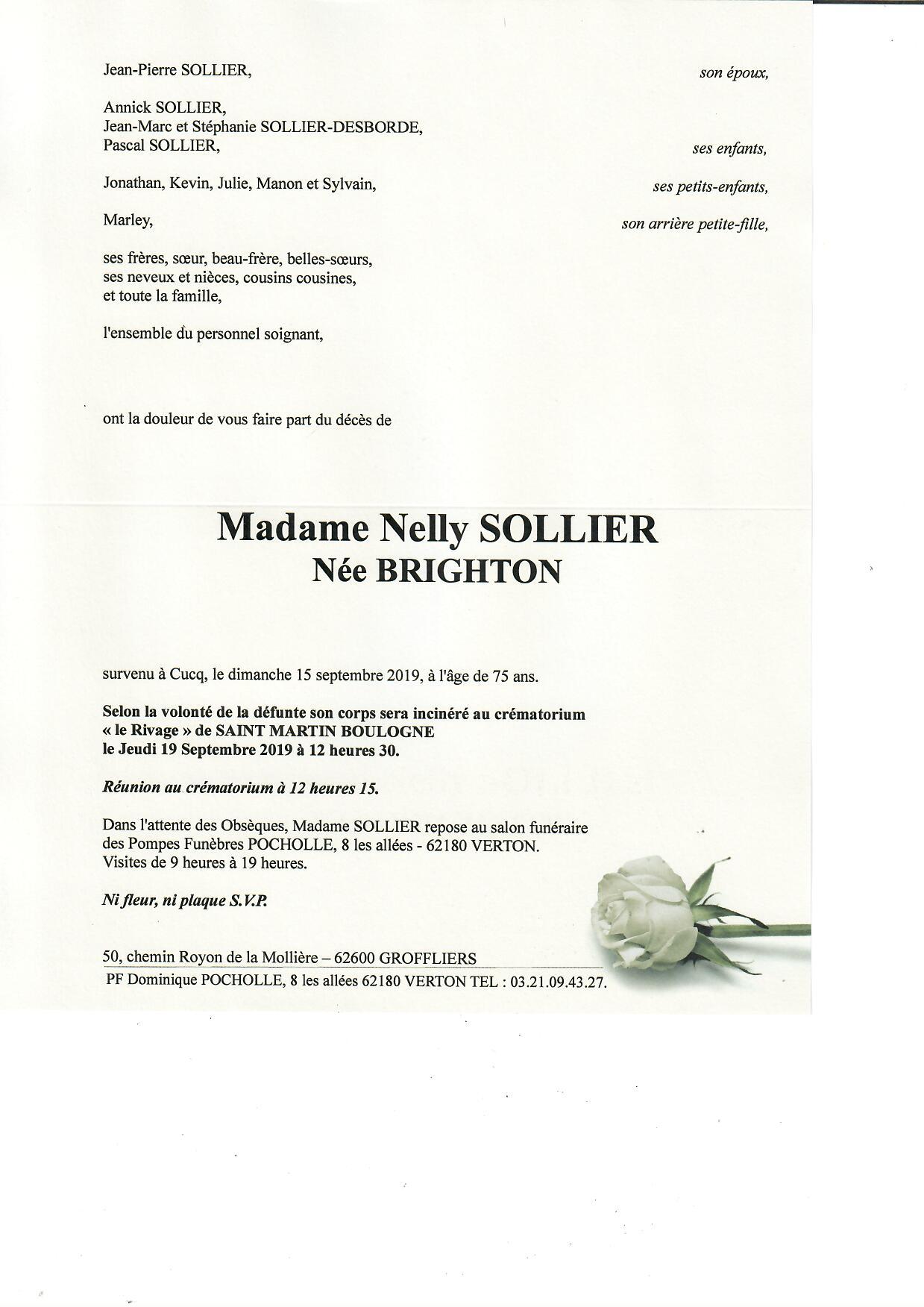 Jean-Pierre SOLLIER, son époux,

Annick SOLLIER,
Jean-Marc et Stéphanie SOLLIER-DESBORDE,
Pascal SOLLIER, ses enfants,

Jonathan, Kevin, Julie, Manon et Sylvain, ses petits-enfants,

Marley, son arrière petite-fille,

ses frères, sœur, beau-frère, belles-sœurs,
ses neveux et nièces, cousins cousines,
et toute la famille,

l'ensemble du personnel soignant,

ont la douleur de vous faire part du décès de

Madame Nelly SOLLIER
Née BRIGHTON

survenu à Cucq, le dimanche 15 septembre 2019, à l'âge de 75 ans.

Selon la volonté de la défunte son corps sera incinéré au crématorium « le Rivage » de SAINT MARTIN BOULOGNE le Jeudi 19 Septembre 2019 à 12 heures 30.

Réunion au crématorium à 12 heures 15.

Dans l'attente des Obsèques, Madame SOLLIER repose au salon funéraire des Pompes Funèbres POCHOLLE, 8 les allées - 62180 VERTON.
Visites de 9 heures à 19 heures.

Ni fleur, ni plaque S.V.P.

50, chemin Royon de la Mollière – 62600 GROFFLIERS
PF Dominique POCHOLLE, 8 les allées 62180 VERTON TEL : 03.21.09.43.27.